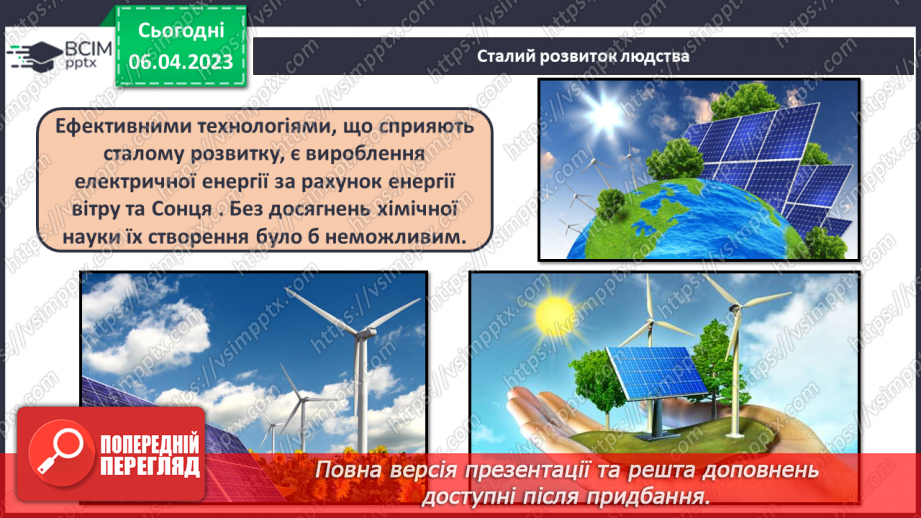 ВСІМ pptx

Сьогодні 06.04.2023

Сталий розвиток людства

Ефективними технологіями, що сприяють сталому розвитку, є вироблення електричної енергії за рахунок енергії вітру та Сонця . Без досягнень хімічної науки їх створення було б неможливим.

https://vsimpptx.com

ПОПЕРЕДНІЙ ПЕРЕГЛЯД

Повна версія презентації та решта доповнень доступні після придбання.